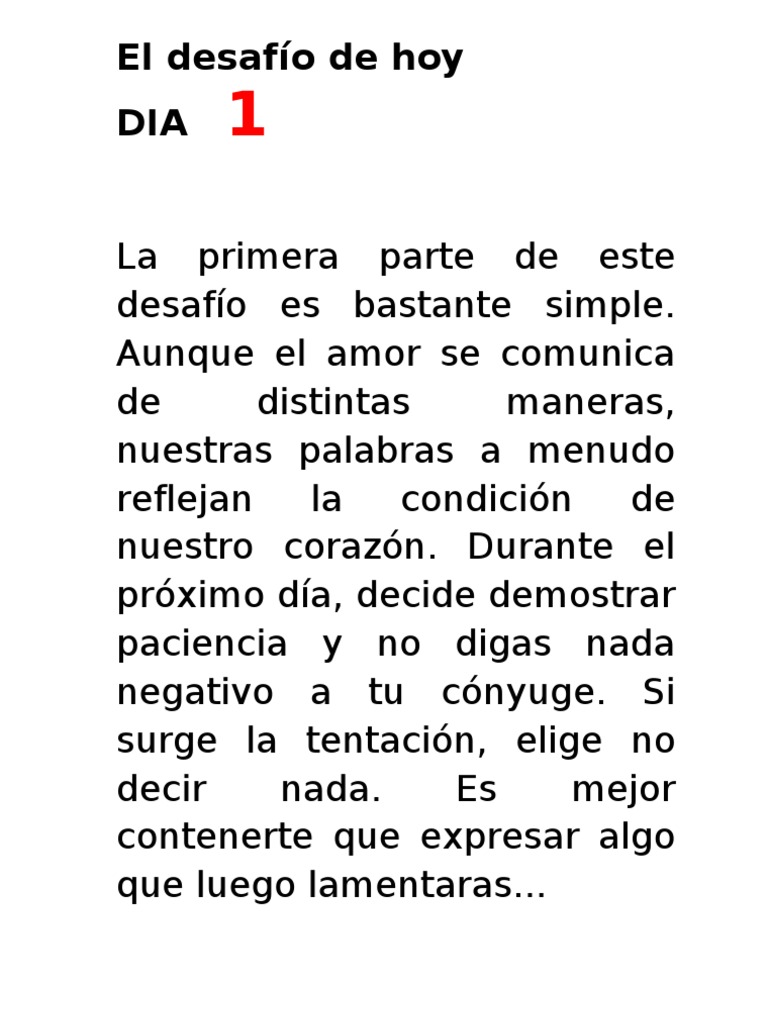 El desafío de hoy
DIA 1

La primera parte de este desafío es bastante simple. Aunque el amor se comunica de distintas maneras, nuestras palabras a menudo reflejan la condición de nuestro corazón. Durante el próximo día, decide demostrar paciencia y no digas nada negativo a tu cónyuge. Si surge la tentación, elige no decir nada. Es mejor contenerte que expresar algo que luego lamentaras...